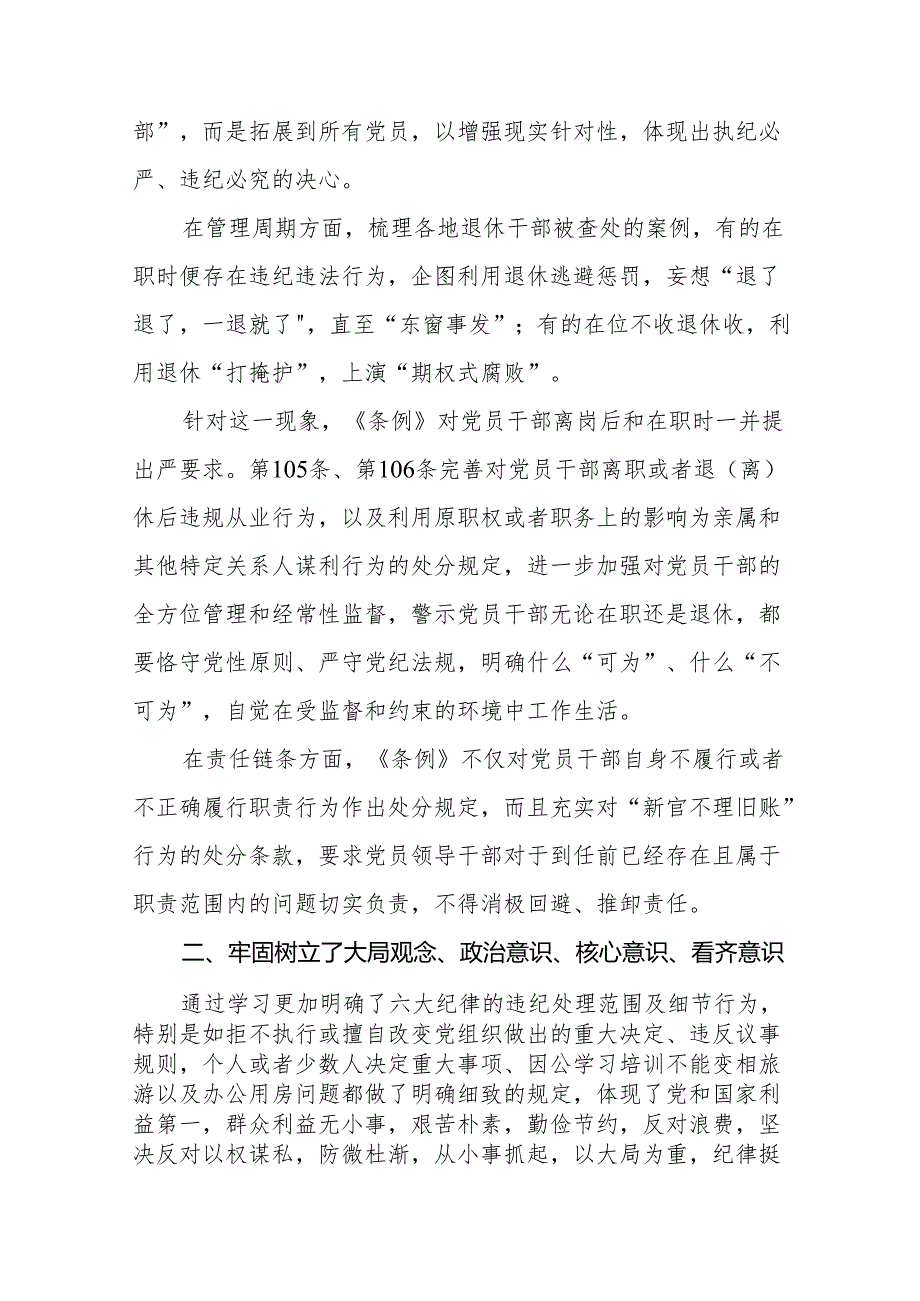 部”，而是拓展到所有党员，以增强现实针对性，体现出执纪必严、违纪必究的决心。

在管理周期方面，梳理各地退休干部被查处的案例，有的在职时便存在违纪违法行为，企图利用退休逃避惩罚，妄想“退了退了，一退就了"，直至“东窗事发”；有的在位不收退休收，利用退休“打掩护”，上演“期权式腐败”。

针对这一现象，《条例》对党员干部离岗后和在职时一并提出严要求。第105条、第106条完善对党员干部离职或者退（离）休后违规从业行为，以及利用原职权或者职务上的影响为亲属和其他特定关系人谋利行为的处分规定，进一步加强对党员干部的全方位管理和经常性监督，警示党员干部无论在职还是退休，都要恪守党性原则、严守党纪法规，明确什么“可为”、什么“不可为”，自觉在受监督和约束的环境中工作生活。

在责任链条方面，《条例》不仅对党员干部自身不履行或者不正确履行职责行为作出处分规定，而且充实对“新官不理旧账”行为的处分条款，要求党员领导干部对于到任前已经存在且属于职责范围内的问题切实负责，不得消极回避、推卸责任。

二、牢固树立了大局观念、政治意识、核心意识、看齐意识

通过学习更加明确了六大纪律的违纪处理范围及细节行为，特别是如拒不执行或擅自改变党组织做出的重大决定、违反议事规则，个人或者少数人决定重大事项、因公学习培训不能变相旅游以及办公用房问题都做了明确细致的规定，体现了党和国家利益第一，群众利益无小事，艰苦朴素，勤俭节约，反对浪费，坚决反对以权谋私，防微杜渐，从小事抓起，以大局为重，纪律挺